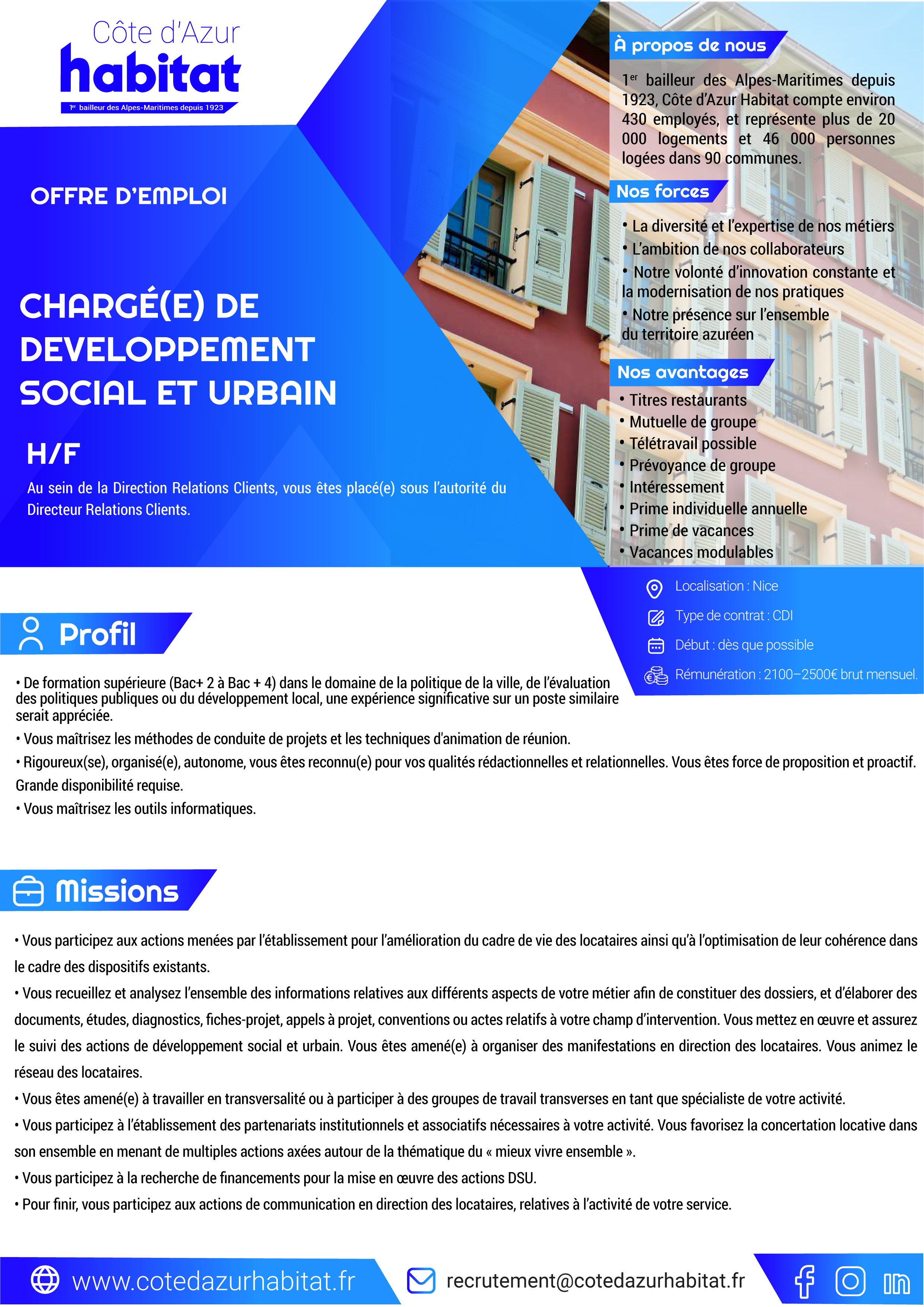 Côte d'Azur
habitat
1er bailleur des Alpes-Maritimes depuis 1923

OFFRE D'EMPLOI

CHARGÉ(E) DE DEVELOPPEMENT SOCIAL ET URBAIN

H/F

Au sein de la Direction Relations Clients, vous êtes placé(e) sous l'autorité du Directeur Relations Clients.

À propos de nous

1er bailleur des Alpes-Maritimes depuis 1923, Côte d'Azur Habitat compte environ 430 employés, et représente plus de 20 000 logements et 46 000 personnes logées dans 90 communes.

Nos forces

• La diversité et l'expertise de nos métiers
• L'ambition de nos collaborateurs
• Notre volonté d'innovation constante et la modernisation de nos pratiques
• Notre présence sur l'ensemble du territoire azuréen

Nos avantages

• Titres restaurants
• Mutuelle de groupe
• Télétravail possible
• Prévoyance de groupe
• Intéressement
• Prime individuelle annuelle
• Prime de vacances
• Vacances modulables

Localisation : Nice
Type de contrat : CDI
Début : dès que possible
Rémunération : 2100–2500€ brut mensuel.

Profil

• De formation supérieure (Bac+ 2 à Bac + 4) dans le domaine de la politique de la ville, de l'évaluation des politiques publiques ou du développement local, une expérience significative sur un poste similaire serait appréciée.
• Vous maîtrisez les méthodes de conduite de projets et les techniques d'animation de réunion.
• Rigoureux(se), organisé(e), autonome, vous êtes reconnu(e) pour vos qualités rédactionnelles et relationnelles. Vous êtes force de proposition et proactif. Grande disponibilité requise.
• Vous maîtrisez les outils informatiques.

Missions

• Vous participez aux actions menées par l'établissement pour l'amélioration du cadre de vie des locataires ainsi qu'à l'optimisation de leur cohérence dans le cadre des dispositifs existants.
• Vous recueillez et analysez l'ensemble des informations relatives aux différents aspects de votre métier afin de constituer des dossiers, et d'élaborer des documents, études, diagnostics, fiches-projet, appels à projet, conventions ou actes relatifs à votre champ d'intervention. Vous mettez en œuvre et assurez le suivi des actions de développement social et urbain. Vous êtes amené(e) à organiser des manifestations en direction des locataires. Vous animez le réseau des locataires.
• Vous êtes amené(e) à travailler en transversalité ou à participer à des groupes de travail transverses en tant que spécialiste de votre activité.
• Vous participez à l'établissement des partenariats institutionnels et associatifs nécessaires à votre activité. Vous favorisez la concertation locative dans son ensemble en menant de multiples actions axées autour de la thématique du « mieux vivre ensemble ».
• Vous participez à la recherche de financements pour la mise en œuvre des actions DSU.
• Pour finir, vous participez aux actions de communication en direction des locataires, relatives à l'activité de votre service.

www.cotedazurhabitat.fr
recrutement@cotedazurhabitat.fr